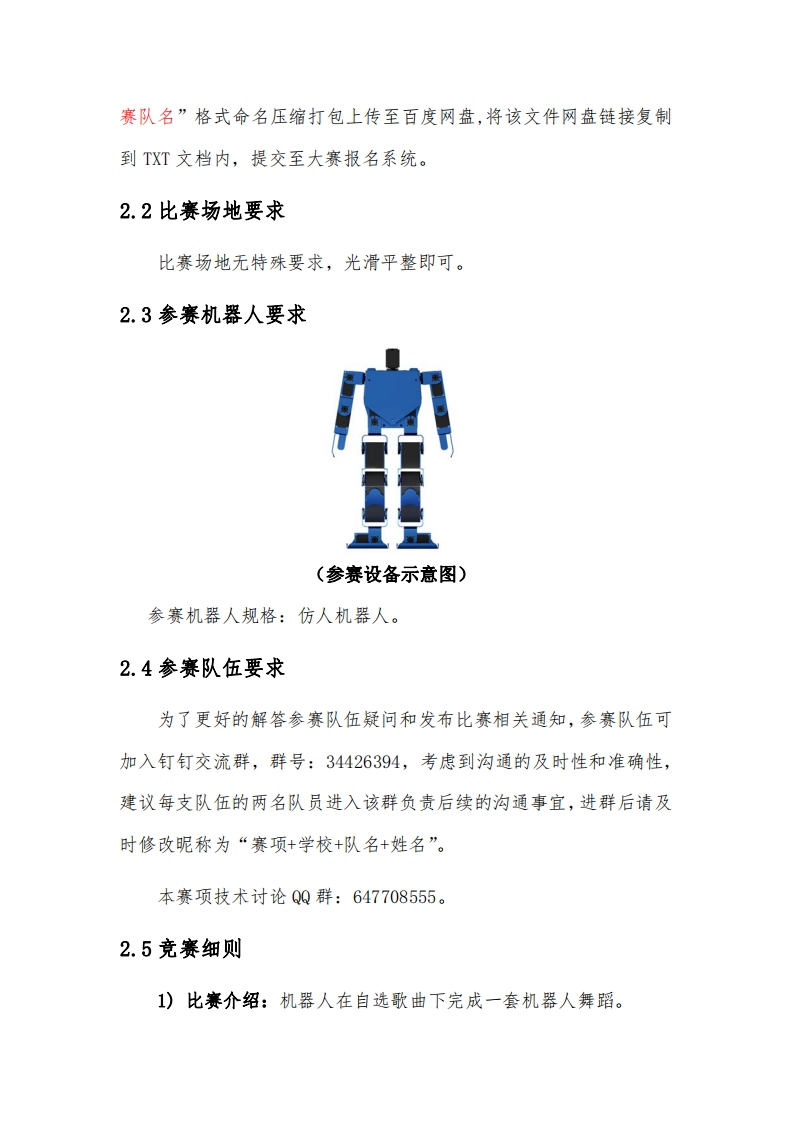 赛队名”格式命名压缩打包上传至百度网盘,将该文件网盘链接复制到 TXT 文档内，提交至大赛报名系统。

2.2 比赛场地要求

比赛场地无特殊要求，光滑平整即可。

2.3 参赛机器人要求

（参赛设备示意图）

参赛机器人规格：仿人机器人。

2.4 参赛队伍要求

为了更好的解答参赛队伍疑问和发布比赛相关通知，参赛队伍可加入钉钉交流群，群号：34426394，考虑到沟通的及时性和准确性，建议每支队伍的两名队员进入该群负责后续的沟通事宜，进群后请及时修改昵称为“赛项+学校+队名+姓名”。

本赛项技术讨论 QQ 群：647708555。

2.5 竞赛细则

1) 比赛介绍：机器人在自选歌曲下完成一套机器人舞蹈。